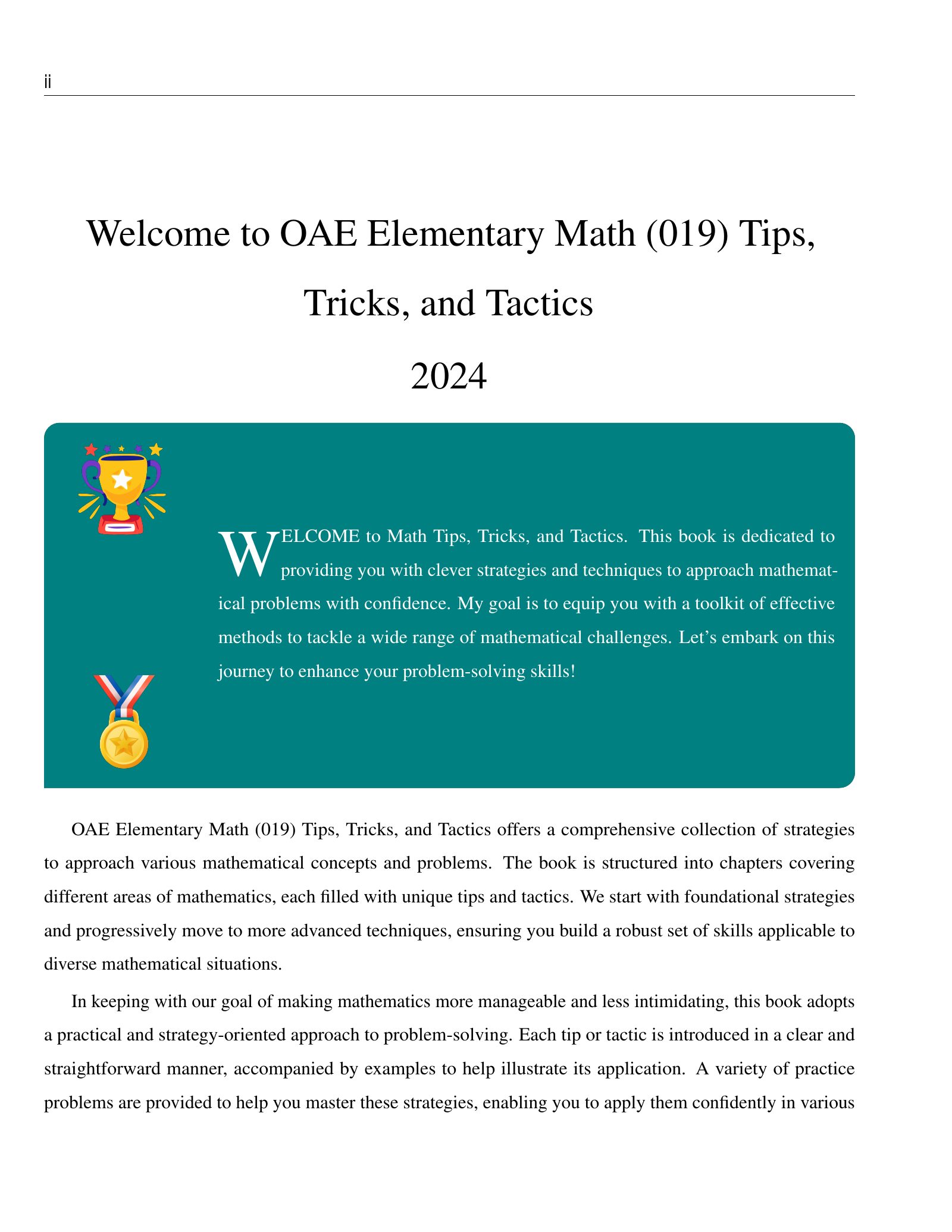 ii

Welcome to OAE Elementary Math (019) Tips, Tricks, and Tactics

2024

WELCOME to Math Tips, Tricks, and Tactics. This book is dedicated to providing you with clever strategies and techniques to approach mathematical problems with confidence. My goal is to equip you with a toolkit of effective methods to tackle a wide range of mathematical challenges. Let's embark on this journey to enhance your problem-solving skills!

OAE Elementary Math (019) Tips, Tricks, and Tactics offers a comprehensive collection of strategies to approach various mathematical concepts and problems. The book is structured into chapters covering different areas of mathematics, each filled with unique tips and tactics. We start with foundational strategies and progressively move to more advanced techniques, ensuring you build a robust set of skills applicable to diverse mathematical situations.

In keeping with our goal of making mathematics more manageable and less intimidating, this book adopts a practical and strategy-oriented approach to problem-solving. Each tip or tactic is introduced in a clear and straightforward manner, accompanied by examples to help illustrate its application. A variety of practice problems are provided to help you master these strategies, enabling you to apply them confidently in various